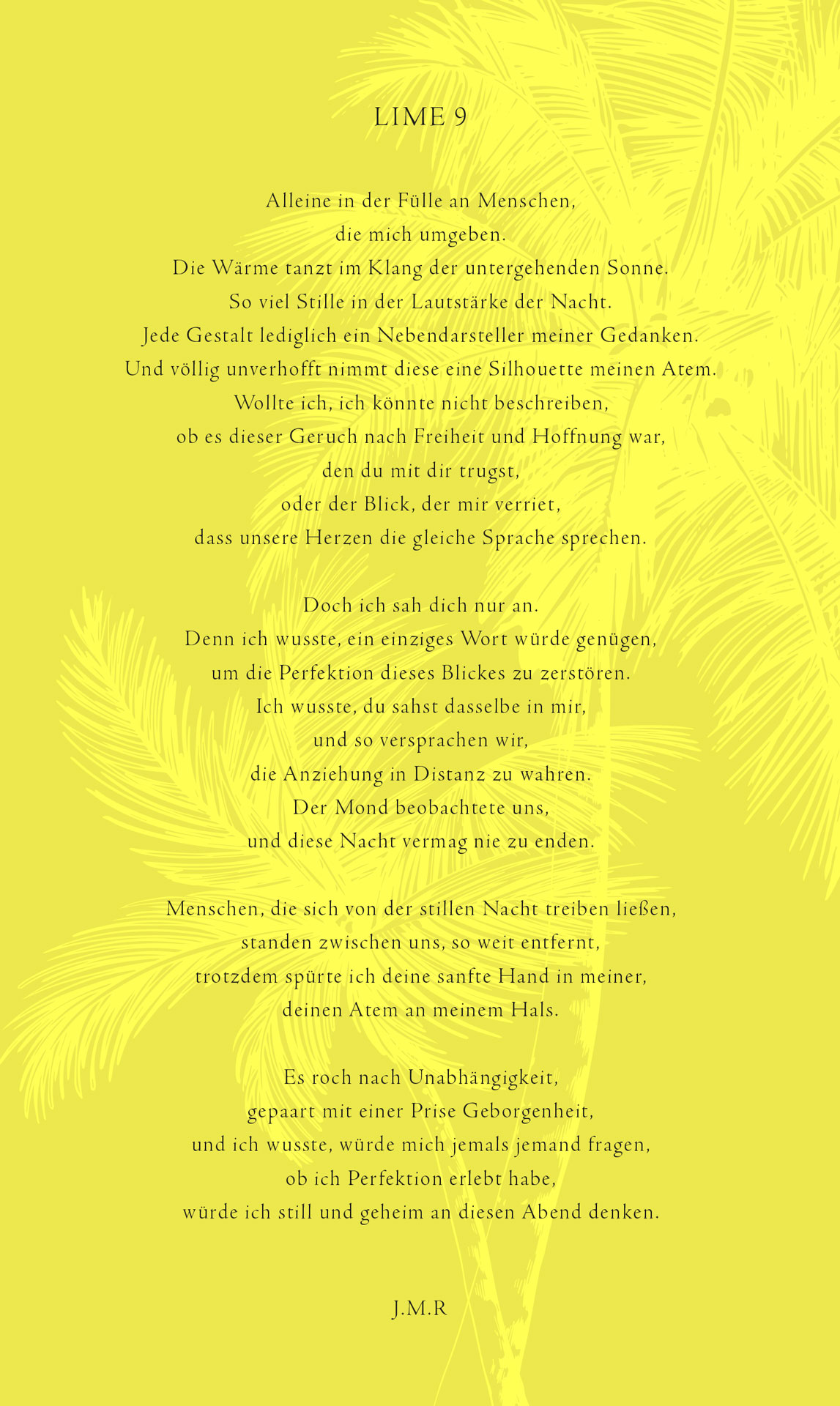 LIME 9

Alleine in der Fülle an Menschen,
die mich umgeben.
Die Wärme tanzt im Klang der untergehenden Sonne.
So viel Stille in der Lautstärke der Nacht.
Jede Gestalt lediglich ein Nebendarsteller meiner Gedanken.
Und völlig unverhofft nimmt diese eine Silhouette meinen Atem.
Wollte ich, ich könnte nicht beschreiben,
ob es dieser Geruch nach Freiheit und Hoffnung war,
den du mit dir trugst,
oder der Blick, der mir verriet,
dass unsere Herzen die gleiche Sprache sprechen.

Doch ich sah dich nur an.
Denn ich wusste, ein einziges Wort würde genügen,
um die Perfektion dieses Blickes zu zerstören.
Ich wusste, du sahst dasselbe in mir,
und so versprachen wir,
die Anziehung in Distanz zu wahren.
Der Mond beobachtete uns,
und diese Nacht vermag nie zu enden.

Menschen, die sich von der stillen Nacht treiben ließen,
standen zwischen uns, so weit entfernt,
trotzdem spürte ich deine sanfte Hand in meiner,
deinen Atem an meinem Hals.

Es roch nach Unabhängigkeit,
gepaart mit einer Prise Geborgenheit,
und ich wusste, würde mich jemals jemand fragen,
ob ich Perfektion erlebt habe,
würde ich still und geheim an diesen Abend denken.

J.M.R